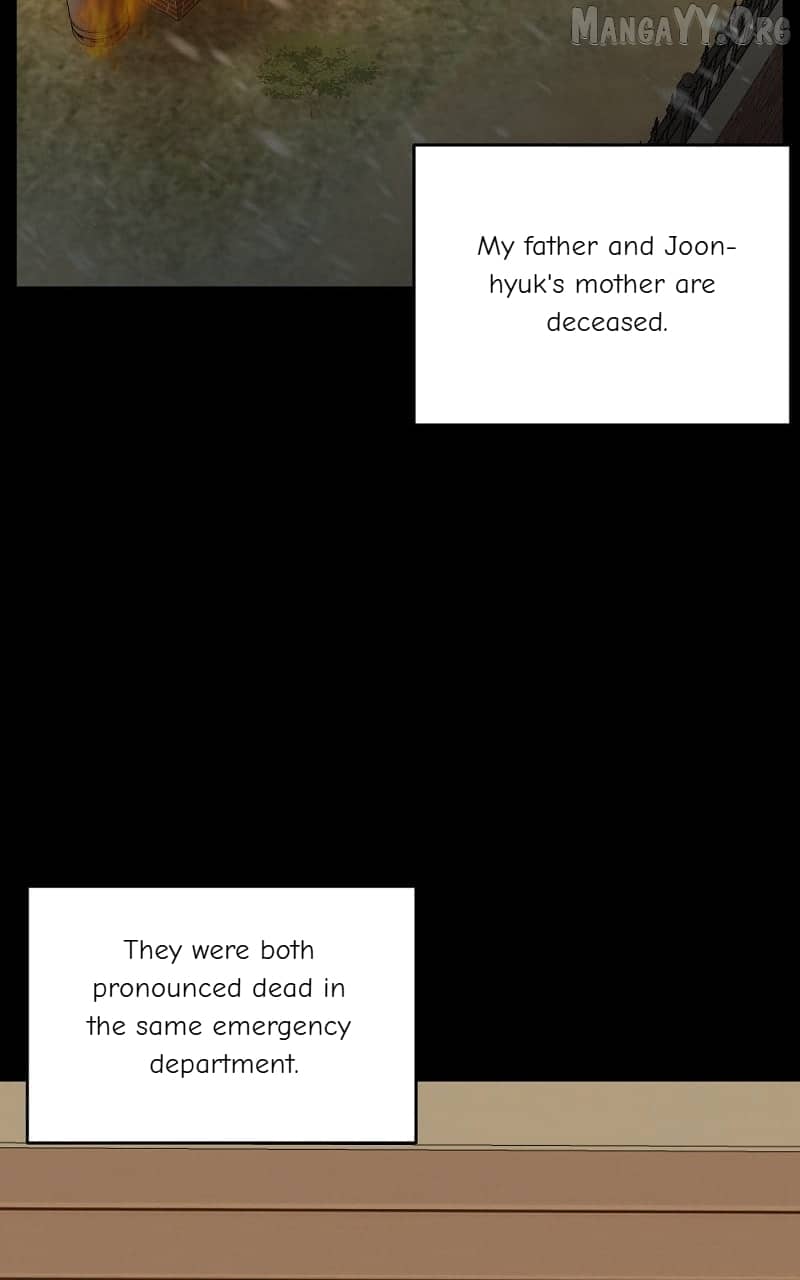 My father and Joon-hyuk's mother are deceased.

They were both pronounced dead in the same emergency department.

MangaYY.Org